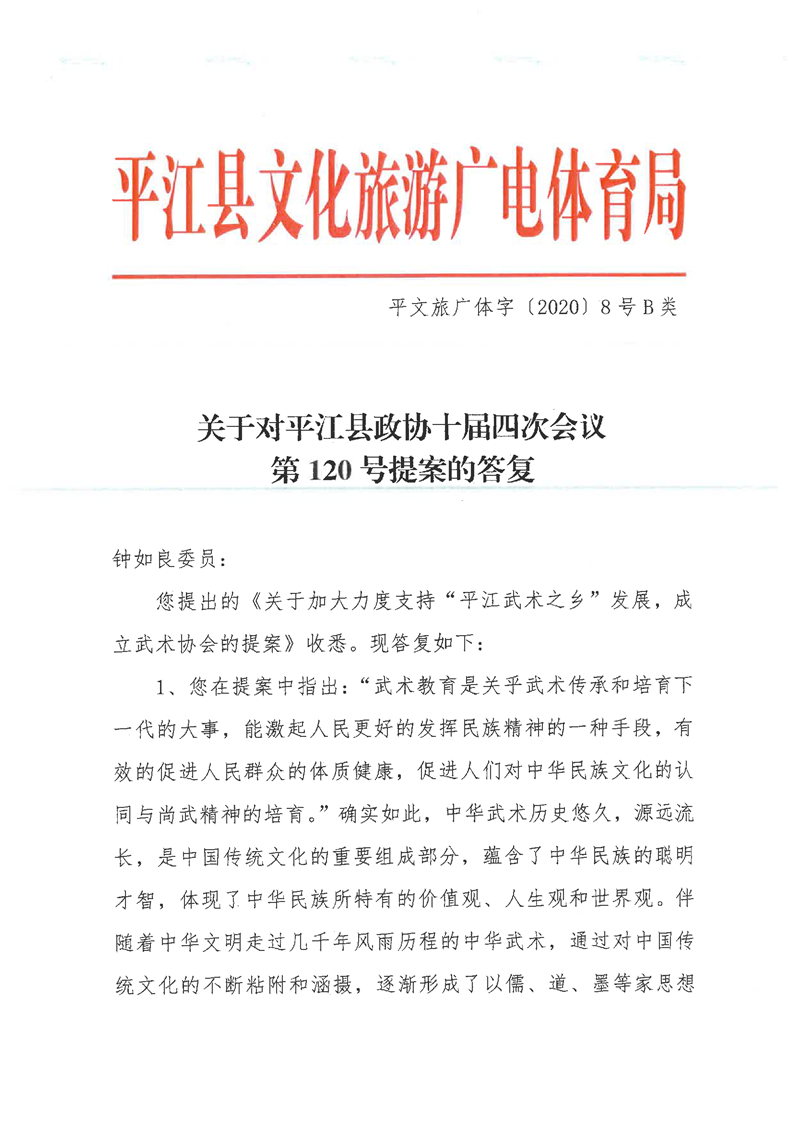 平江县文化旅游广电体育局

平文旅广体字〔2020〕8号B类

关于对平江县政协十届四次会议
第120号提案的答复

钟如良委员：

您提出的《关于加大力度支持“平江武术之乡”发展，成立武术协会的提案》收悉。现答复如下：

1、您在提案中指出：“武术教育是关乎武术传承和培育下一代的大事，能激起人民更好的发挥民族精神的一种手段，有效的促进人民群众的体质健康，促进人们对中华民族文化的认同与尚武精神的培育。”确实如此，中华武术历史悠久，源远流长，是中国传统文化的重要组成部分，蕴含了中华民族的聪明才智，体现了中华民族所特有的价值观、人生观和世界观。伴随着中华文明走过几千年风雨历程的中华武术，通过对中国传统文化的不断粘附和涵摄，逐渐形成了以儒、道、墨等家思想